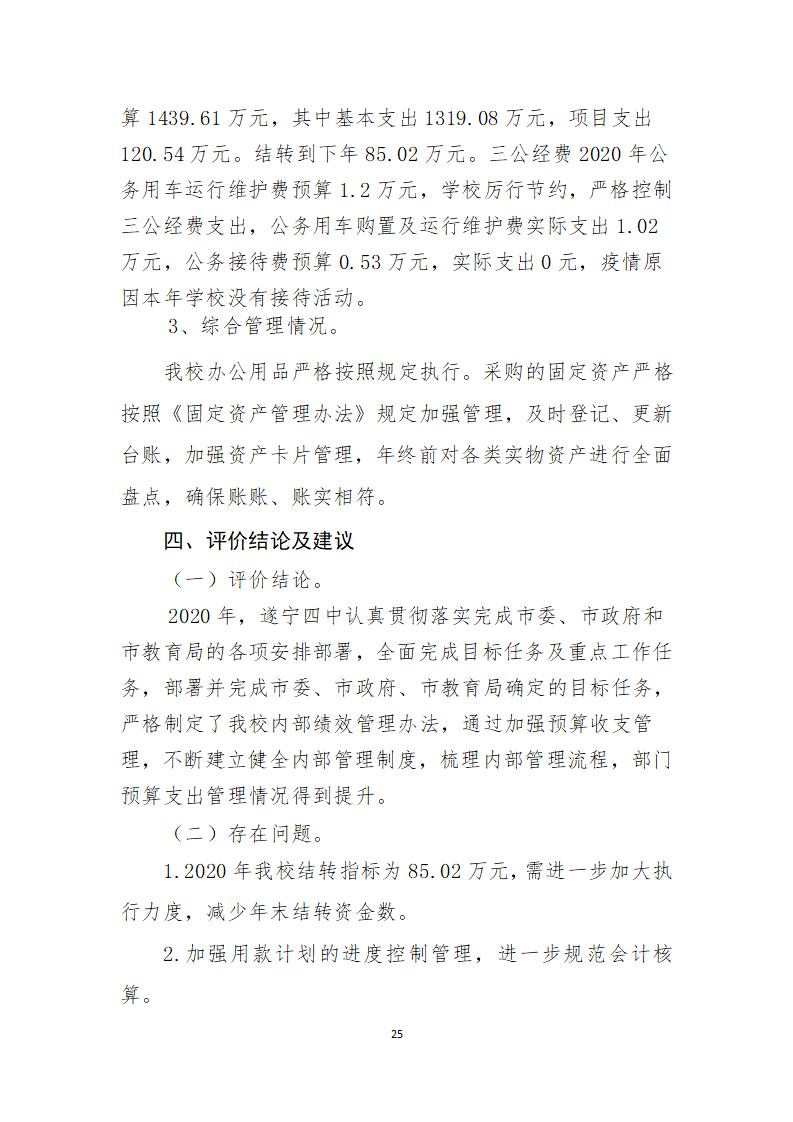 算 1439.61 万元，其中基本支出 1319.08 万元，项目支出 120.54 万元。结转到下年 85.02 万元。三公经费 2020 年公务用车运行维护费预算 1.2 万元，学校厉行节约，严格控制三公经费支出，公务用车购置及运行维护费实际支出 1.02 万元，公务接待费预算 0.53 万元，实际支出 0 元，疫情原因本年学校没有接待活动。

3、综合管理情况。

我校办公用品严格按照规定执行。采购的固定资产严格按照《固定资产管理办法》规定加强管理，及时登记、更新台账，加强资产卡片管理，年终前对各类实物资产进行全面盘点，确保账账、账实相符。

四、评价结论及建议

（一）评价结论。

2020 年，遂宁四中认真贯彻落实完成市委、市政府和市教育局的各项安排部署，全面完成目标任务及重点工作任务，部署并完成市委、市政府、市教育局确定的目标任务，严格制定了我校内部绩效管理办法，通过加强预算收支管理，不断建立健全内部管理制度，梳理内部管理流程，部门预算支出管理情况得到提升。

（二）存在问题。

1.2020 年我校结转指标为 85.02 万元，需进一步加大执行力度，减少年末结转资金数。

2.加强用款计划的进度控制管理，进一步规范会计核算。

25